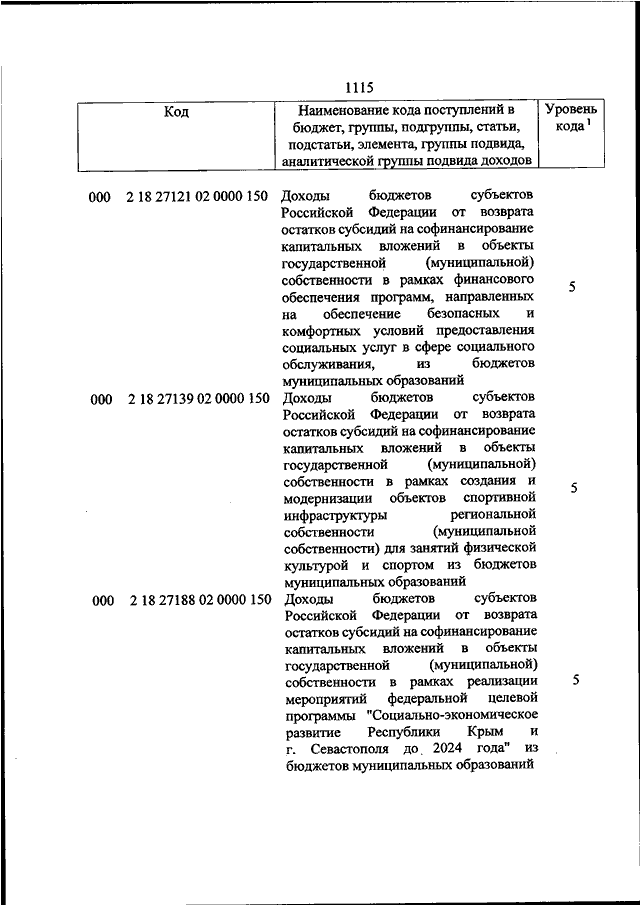 1115

| Код | Наименование кода поступлений в бюджет, группы, подгруппы, статьи, подстатьи, элемента, группы подвида, аналитической группы подвида доходов | Уровень кода $^1$ |
|---|---|---|
| 000 2 18 27121 02 0000 150 | Доходы бюджетов субъектов Российской Федерации от возврата остатков субсидий на софинансирование капитальных вложений в объекты государственной (муниципальной) собственности в рамках финансового обеспечения программ, направленных на обеспечение безопасных и комфортных условий предоставления социальных услуг в сфере социального обслуживания, из бюджетов муниципальных образований | 5 |
| 000 2 18 27139 02 0000 150 | Доходы бюджетов субъектов Российской Федерации от возврата остатков субсидий на софинансирование капитальных вложений в объекты государственной (муниципальной) собственности в рамках создания и модернизации объектов спортивной инфраструктуры региональной собственности (муниципальной собственности) для занятий физической культурой и спортом из бюджетов муниципальных образований | 5 |
| 000 2 18 27188 02 0000 150 | Доходы бюджетов субъектов Российской Федерации от возврата остатков субсидий на софинансирование капитальных вложений в объекты государственной (муниципальной) собственности в рамках реализации мероприятий федеральной целевой программы "Социально-экономическое развитие Республики Крым и г. Севастополя до 2024 года" из бюджетов муниципальных образований | 5 |